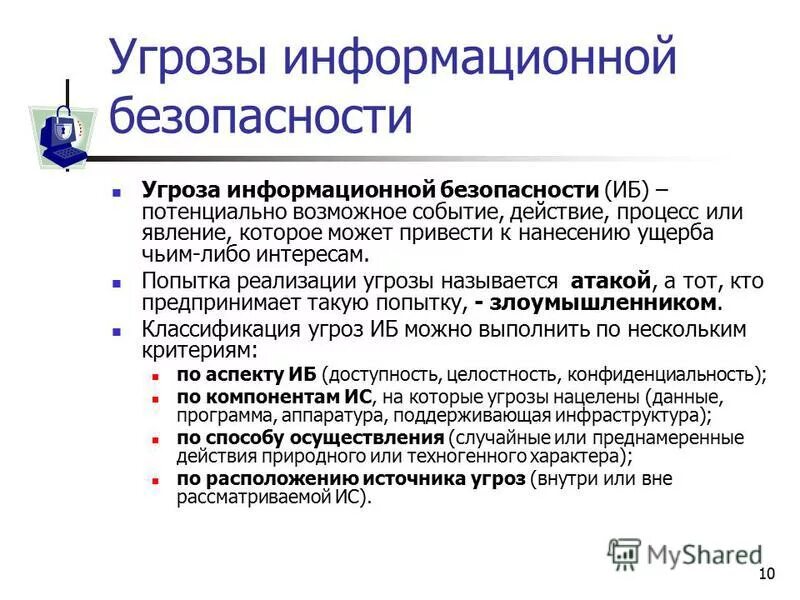 Угрозы информационной безопасности

Угроза информационной безопасности (ИБ) – потенциально возможное событие, действие, процесс или явление, которое может привести к нанесению ущерба чьим-либо интересам.

Попытка реализации угрозы называется атакой, а тот, кто предпринимает такую попытку, - злоумышленником.

Классификация угроз ИБ можно выполнить по нескольким критериям:

по аспекту ИБ (доступность, целостность, конфиденциальность);

по компонентам ИС, на которые угрозы нацелены (данные, программа, аппаратура, поддерживающая инфраструктура);

по способу осуществления (случайные или преднамеренные действия природного или техногенного характера);

по расположению источника угроз (внутри или вне рассматриваемой ИС).

MyShared

10